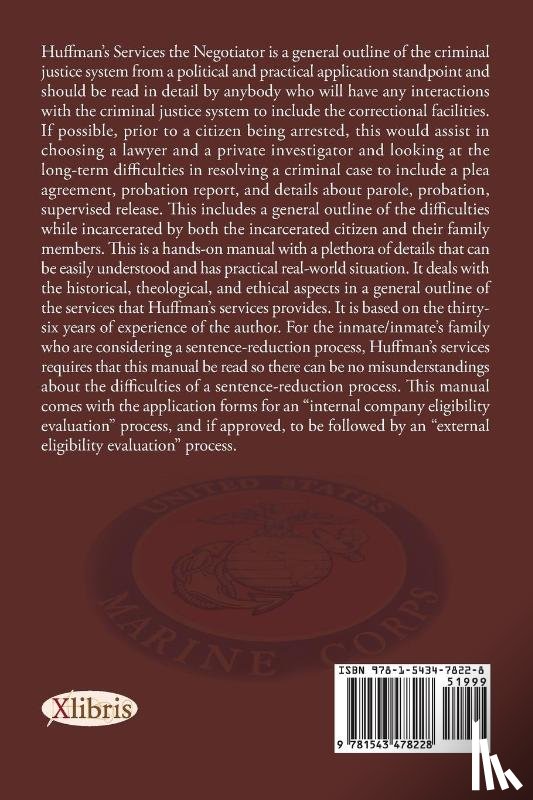 Huffman's Services the Negotiator is a general outline of the criminal justice system from a political and practical application standpoint and should be read in detail by anybody who will have any interactions with the criminal justice system to include the correctional facilities. If possible, prior to a citizen being arrested, this would assist in choosing a lawyer and a private investigator and looking at the long-term difficulties in resolving a criminal case to include a plea agreement, probation report, and details about parole, probation, supervised release. This includes a general outline of the difficulties while incarcerated by both the incarcerated citizen and their family members. This is a hands-on manual with a plethora of details that can be easily understood and has practical real-world situation. It deals with the historical, theological, and ethical aspects in a general outline of the services that Huffman's services provides. It is based on the thirty-six years of experience of the author. For the inmate/inmate's family who are considering a sentence-reduction process, Huffman's services requires that this manual be read so there can be no misunderstandings about the difficulties of a sentence-reduction process. This manual comes with the application forms for an "internal company eligibility evaluation" process, and if approved, to be followed by an "external eligibility evaluation" process.

UNITED STATES MARINE CORPS

Xlibris

ISBN 978-1-5434-7822-8

51999

9 781543 478228